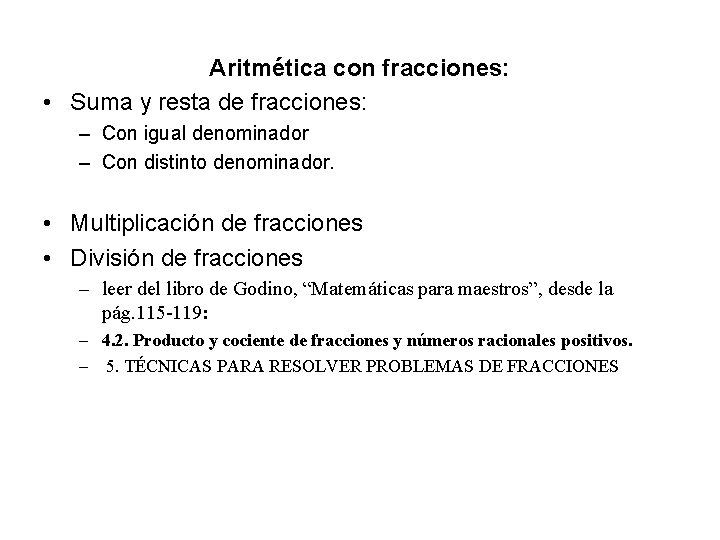 Aritmética con fracciones:

• Suma y resta de fracciones:
– Con igual denominador
– Con distinto denominador.

• Multiplicación de fracciones
• División de fracciones
– leer del libro de Godino, “Matemáticas para maestros”, desde la pág.115-119:
– 4.2. Producto y cociente de fracciones y números racionales positivos.
– 5. TÉCNICAS PARA RESOLVER PROBLEMAS DE FRACCIONES